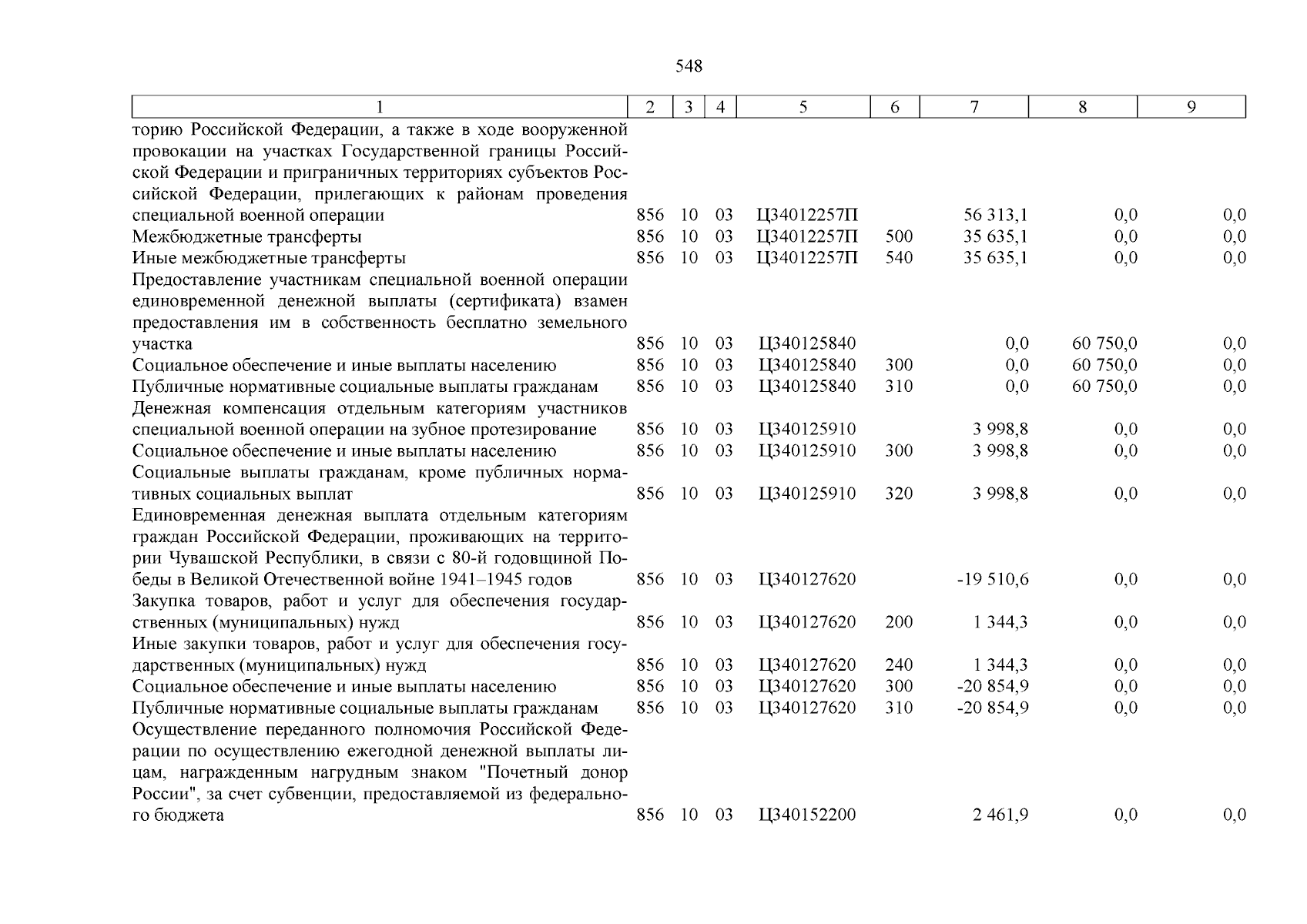 548

| 1 | 2 | 3 | 4 | 5 | 6 | 7 | 8 | 9 |
|---|---|---|---|---|---|---|---|---|
| торию Российской Федерации, а также в ходе вооруженной провокации на участках Государственной границы Российской Федерации и приграничных территориях субъектов Российской Федерации, прилегающих к районам проведения специальной военной операции | 856 | 10 | 03 | Ц34012257П | | 56 313,1 | 0,0 | 0,0 |
| Межбюджетные трансферты | 856 | 10 | 03 | Ц34012257П | 500 | 35 635,1 | 0,0 | 0,0 |
| Иные межбюджетные трансферты | 856 | 10 | 03 | Ц34012257П | 540 | 35 635,1 | 0,0 | 0,0 |
| Предоставление участникам специальной военной операции единовременной денежной выплаты (сертификата) взамен предоставления им в собственность бесплатно земельного участка | 856 | 10 | 03 | Ц340125840 | | 0,0 | 60 750,0 | 0,0 |
| Социальное обеспечение и иные выплаты населению | 856 | 10 | 03 | Ц340125840 | 300 | 0,0 | 60 750,0 | 0,0 |
| Публичные нормативные социальные выплаты гражданам | 856 | 10 | 03 | Ц340125840 | 310 | 0,0 | 60 750,0 | 0,0 |
| Денежная компенсация отдельным категориям участников специальной военной операции на зубное протезирование | 856 | 10 | 03 | Ц340125910 | | 3 998,8 | 0,0 | 0,0 |
| Социальное обеспечение и иные выплаты населению | 856 | 10 | 03 | Ц340125910 | 300 | 3 998,8 | 0,0 | 0,0 |
| Социальные выплаты гражданам, кроме публичных нормативных социальных выплат | 856 | 10 | 03 | Ц340125910 | 320 | 3 998,8 | 0,0 | 0,0 |
| Единовременная денежная выплата отдельным категориям граждан Российской Федерации, проживающих на территории Чувашской Республики, в связи с 80-й годовщиной Победы в Великой Отечественной войне 1941–1945 годов | 856 | 10 | 03 | Ц340127620 | | -19 510,6 | 0,0 | 0,0 |
| Закупка товаров, работ и услуг для обеспечения государственных (муниципальных) нужд | 856 | 10 | 03 | Ц340127620 | 200 | 1 344,3 | 0,0 | 0,0 |
| Иные закупки товаров, работ и услуг для обеспечения государственных (муниципальных) нужд | 856 | 10 | 03 | Ц340127620 | 240 | 1 344,3 | 0,0 | 0,0 |
| Социальное обеспечение и иные выплаты населению | 856 | 10 | 03 | Ц340127620 | 300 | -20 854,9 | 0,0 | 0,0 |
| Публичные нормативные социальные выплаты гражданам | 856 | 10 | 03 | Ц340127620 | 310 | -20 854,9 | 0,0 | 0,0 |
| Осуществление переданного полномочия Российской Федерации по осуществлению ежегодной денежной выплаты лицам, награжденным нагрудным знаком "Почетный донор России", за счет субвенции, предоставляемой из федерального бюджета | 856 | 10 | 03 | Ц340152200 | | 2 461,9 | 0,0 | 0,0 |